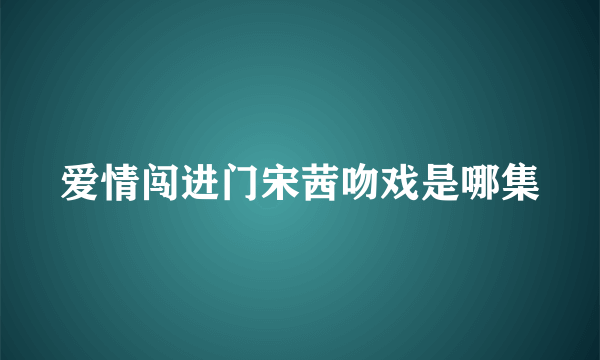 爱情闯进门宋茜吻戏是哪集